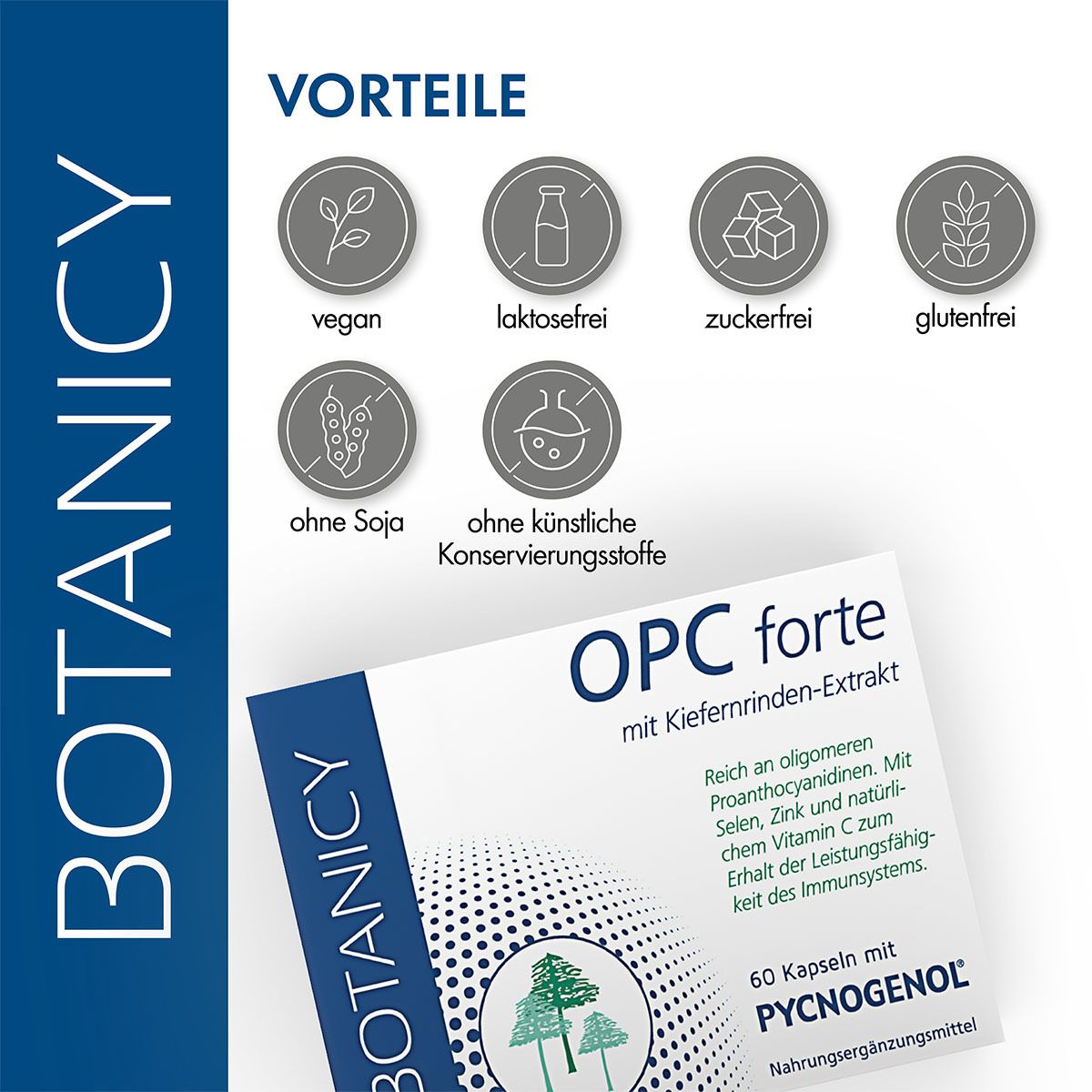 BOTANICY

VORTEILE

vegan

laktosefrei

zuckerfrei

glutenfrei

ohne Soja

ohne künstliche Konservierungsstoffe

BOTANICY

OPC forte

mit Kiefernrinden-Extrakt

Reich an oligomeren Proanthocyanidinen. Mit Selen, Zink und natürlichem Vitamin C zum Erhalt der Leistungsfähigkeit des Immunsystems.

60 Kapseln mit PYCNOGENOL®

Nahrungsergänzungsmittel